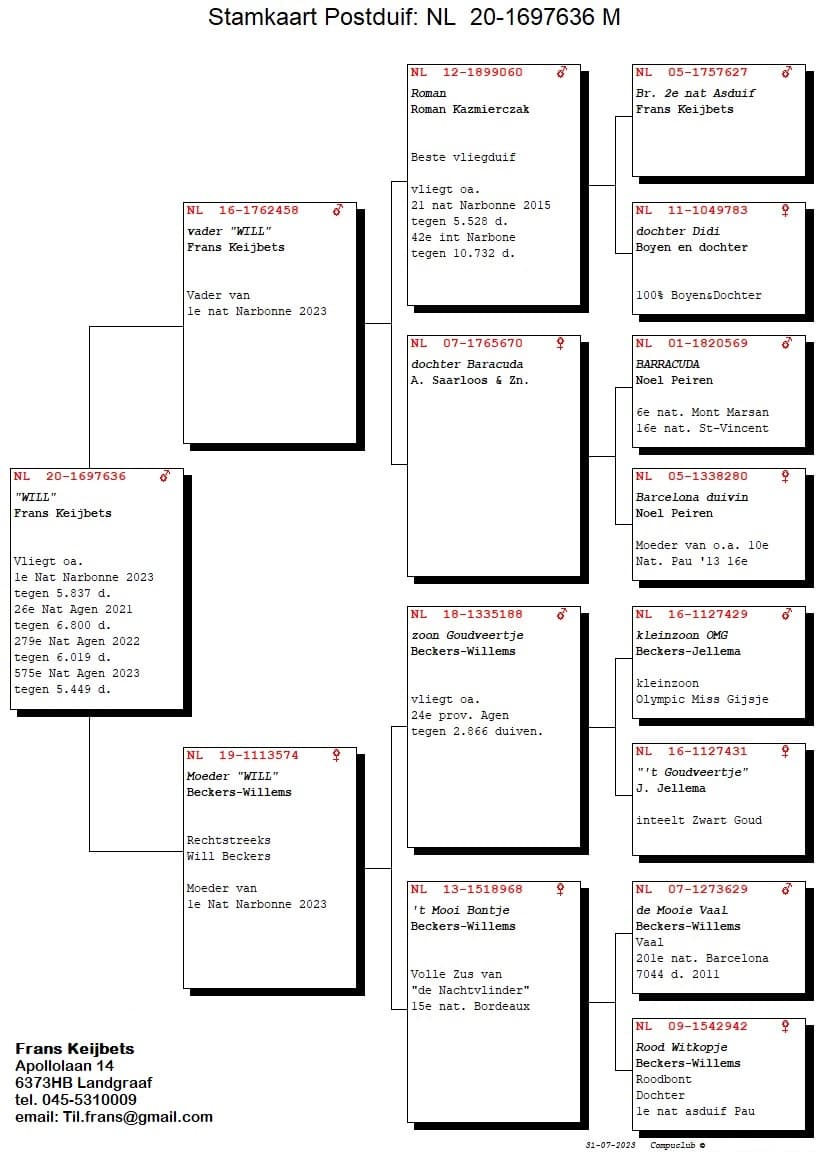 Stamkaart Postduif: NL 20-1697636 M

NL 20-1697636 ♂
"WILL"
Frans Keijbets

Vliegt oa.
1e Nat Narbonne 2023
tegen 5.837 d.
26e Nat Agen 2021
tegen 6.800 d.
279e Nat Agen 2022
tegen 6.019 d.
575e Nat Agen 2023
tegen 5.449 d.

NL 16-1762458 ♂
vader "WILL"
Frans Keijbets

Vader van
1e nat Narbonne 2023

NL 19-1113574 ♀
Moeder "WILL"
Beckers-Willems

Rechtstreeks
Will Beckers

Moeder van
1e Nat Narbonne 2023

NL 12-1899060 ♂
Roman
Roman Kazmierczak

Beste vliegduif

vliegt oa.
21 nat Narbonne 2015
tegen 5.528 d.
42e int Narbone
tegen 10.732 d.

NL 07-1765670 ♀
dochter Baracuda
A. Saarloos & Zn.

NL 18-1335188 ♂
zoon Goudveertje
Beckers-Willems

vliegt oa.
24e prov. Agen
tegen 2.866 duiven.

NL 13-1518968 ♀
't Mooi Bontje
Beckers-Willems

Volle Zus van
"de Nachtvlinder"
15e nat. Bordeaux

NL 05-1757627 ♂
Br. 2e nat Asduif
Frans Keijbets

NL 11-1049783 ♀
dochter Didi
Boyen en dochter

100% Boyen&Dochter

NL 01-1820569 ♂
BARRACUDA
Noel Peiren

6e nat. Mont Marsan
16e nat. St-Vincent

NL 05-1338280 ♀
Barcelona duivin
Noel Peiren

Moeder van o.a. 10e
Nat. Pau '13 16e

NL 16-1127429 ♂
kleinzoon OMG
Beckers-Jellema

kleinzoon
Olympic Miss Gijsje

NL 16-1127431 ♀
"'t Goudveertje"
J. Jellema

inteelt Zwart Goud

NL 07-1273629 ♂
de Mooie Vaal
Beckers-Willems
Vaal
201e nat. Barcelona
7044 d. 2011

NL 09-1542942 ♀
Rood Witkopje
Beckers-Willems
Roodbont
Dochter
1e nat asduif Pau

Frans Keijbets
Apollolaan 14
6373HB Landgraaf
tel. 045-5310009
email: Til.frans@gmail.com

31-07-2023 Compuclub ©